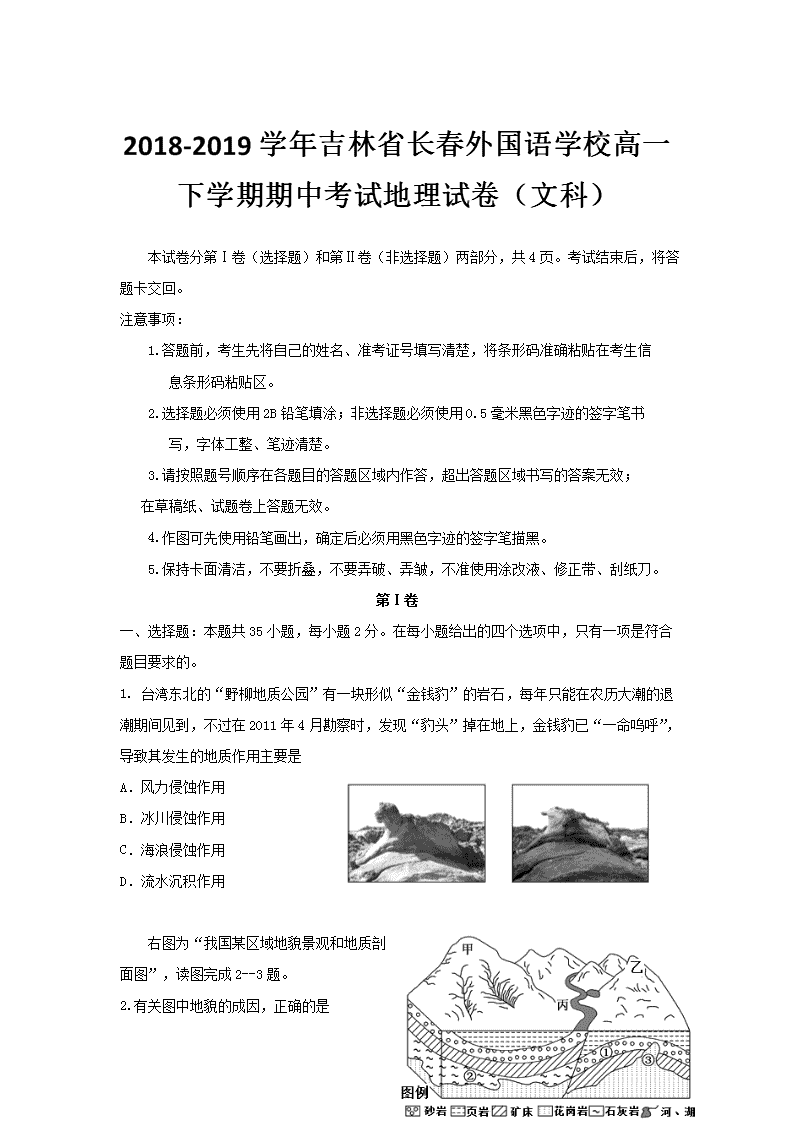 2018-2019 学年吉林省长春外国语学校高一下学期期中考试地理试卷（文科）

本试卷分第Ⅰ卷（选择题）和第Ⅱ卷（非选择题）两部分，共4页。考试结束后，将答题卡交回。

注意事项：

1.答题前，考生先将自己的姓名、准考证号填写清楚，将条形码准确粘贴在考生信息条形码粘贴区。

2.选择题必须使用2B铅笔填涂；非选择题必须使用0.5毫米黑色字迹的签字笔书写，字体工整、笔迹清楚。

3.请按照题号顺序在各题目的答题区域内作答，超出答题区域书写的答案无效；在草稿纸、试题卷上答题无效。

4.作图可先使用铅笔画出，确定后必须用黑色字迹的签字笔描黑。

5.保持卡面清洁，不要折叠，不要弄破、弄皱，不准使用涂改液、修正带、刮纸刀。

第Ⅰ卷

一、选择题：本题共35小题，每小题2分。在每小题给出的四个选项中，只有一项是符合题目要求的。

1. 台湾东北的“野柳地质公园”有一块形似“金钱豹”的岩石，每年只能在农历大潮的退潮期间见到，不过在2011年4月勘察时，发现“豹头”掉在地上，金钱豹已“一命呜呼”，导致其发生的地质作用主要是

A. 风力侵蚀作用

B. 冰川侵蚀作用

C. 海浪侵蚀作用

D. 流水沉积作用

右图为“我国某区域地貌景观和地质剖面图”，读图完成2--3题。

2.有关图中地貌的成因，正确的是

甲

乙

丙

①

②

③

图例

砂岩 页岩 矿床 花岗岩 石灰岩 河、湖